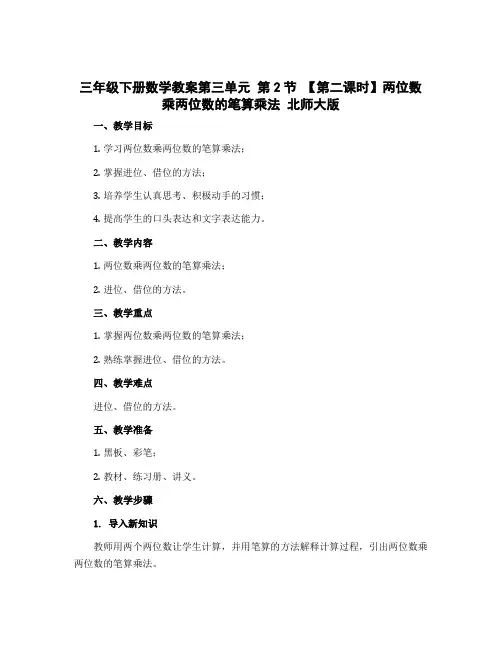 三年级下册数学教案第三单元 第2节 【第二课时】两位数乘两位数的笔算乘法 北师大版

一、教学目标

1. 学习两位数乘两位数的笔算乘法；

2. 掌握进位、借位的方法；

3. 培养学生认真思考、积极动手的习惯；

4. 提高学生的口头表达和文字表达能力。

二、教学内容

1. 两位数乘两位数的笔算乘法；

2. 进位、借位的方法。

三、教学重点

1. 掌握两位数乘两位数的笔算乘法；

2. 熟练掌握进位、借位的方法。

四、教学难点

进位、借位的方法。

五、教学准备

1. 黑板、彩笔；

2. 教材、练习册、讲义。

六、教学步骤

1. 导入新知识

教师用两个两位数让学生计算，并用笔算的方法解释计算过程，引出两位数乘两位数的笔算乘法。